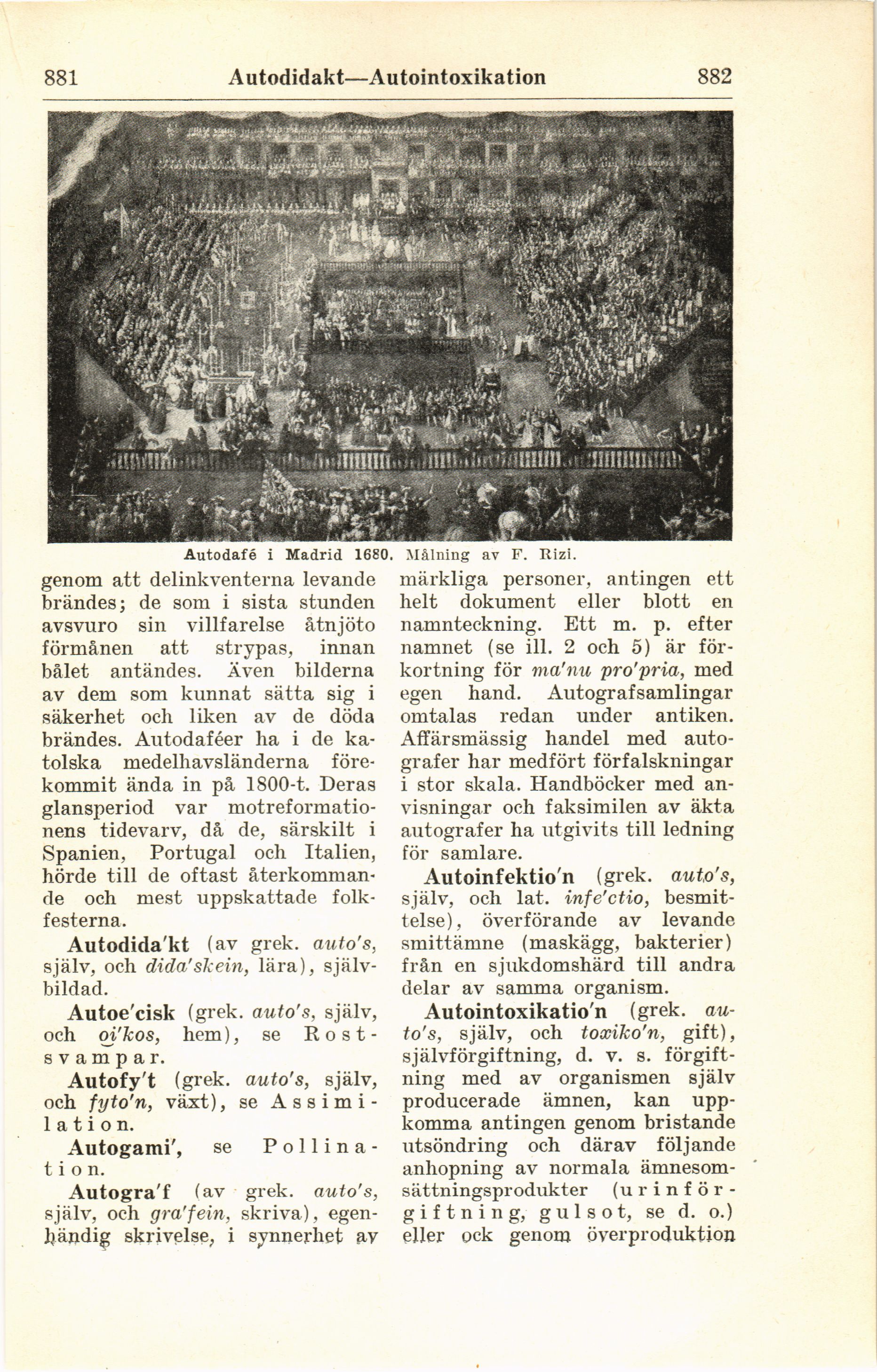 881 Autodidakt—Autointoxikation 882

Autodafé i Madrid 1680. Målning av F. Rizi.

genom att delinkventerna levande brändes; de som i sista stunden avsvuro sin villfarelse åtnjöto förmånen att strypas, innan bålet antändes. Även bilderna av dem som kunnat sätta sig i säkerhet och liken av de döda brändes. Autodaféer ha i de katolska medelhavsländerna förekommit ända in på 1800-t. Deras glansperiod var motreformationens tidevarv, då de, särskilt i Spanien, Portugal och Italien, hörde till de oftast återkommande och mest uppskattade folkfesterna.

Autodida'kt (av grek. auto's, själv, och dida'skein, lära), självbildad.

Autoe'cisk (grek. auto's, själv, och oi'kos, hem), se Rostsvampar.

Autofy't (grek. auto's, själv, och fyto'n, växt), se Assimilation.

Autogami', se Pollination.

Autogra'f (av grek. auto's, själv, och gra'fein, skriva), egenhändig skrivelse, i synnerhet av märkliga personer, antingen ett helt dokument eller blott en namnteckning. Ett m. p. efter namnet (se ill. 2 och 5) är förkortning för ma'nu pro'pria, med egen hand. Autografsamlingar omtalas redan under antiken. Affärsmässig handel med autografer har medfört förfalskningar i stor skala. Handböcker med anvisningar och faksimilen av äkta autografer ha utgivits till ledning för samlare.

Autoinfektio'n (grek. auto's, själv, och lat. infe'ctio, besmittelse), överförande av levande smittämne (maskägg, bakterier) från en sjukdomshärd till andra delar av samma organism.

Autointoxikatio'n (grek. auto's, själv, och toxiko'n, gift), självförgiftning, d. v. s. förgiftning med av organismen själv producerade ämnen, kan uppkomma antingen genom bristande utsöndring och därav följande anhopning av normala ämnesomsättningsprodukter (urinförgiftning, gulsot, se d. o.) eller ock genom överproduktion